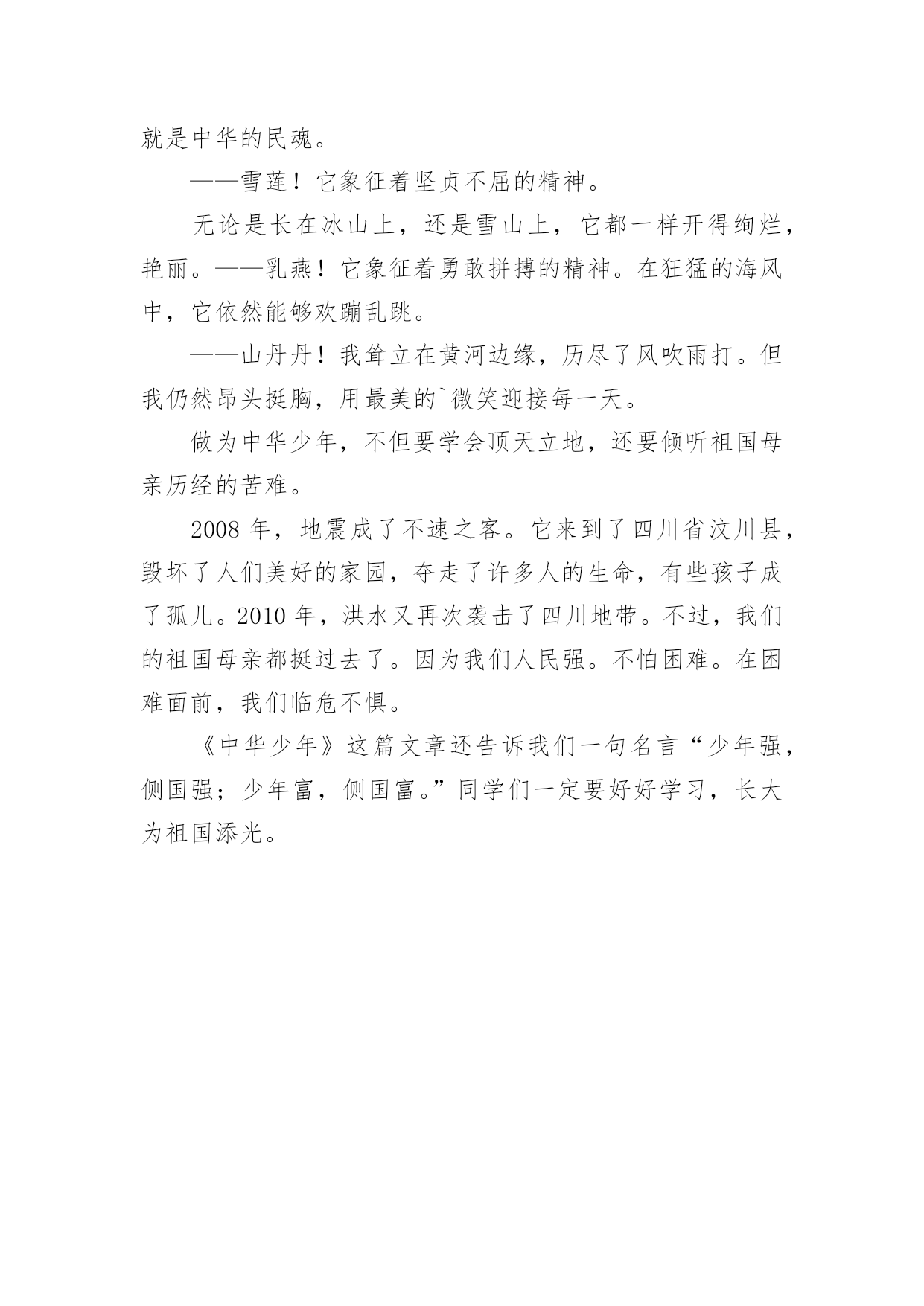 就是中华的民魂。

——雪莲！它象征着坚贞不屈的精神。

无论是长在冰山上，还是雪山上，它都一样开得绚烂，艳丽。——乳燕！它象征着勇敢拼搏的精神。在狂猛的海风中，它依然能够欢蹦乱跳。

——山丹丹！我耸立在黄河边缘，历尽了风吹雨打。但我仍然昂头挺胸，用最美的`微笑迎接每一天。

做为中华少年，不但要学会顶天立地，还要倾听祖国母亲历经的苦难。

2008 年，地震成了不速之客。它来到了四川省汶川县，毁坏了人们美好的家园，夺走了许多人的生命，有些孩子成了孤儿。2010 年，洪水又再次袭击了四川地带。不过，我们的祖国母亲都挺过去了。因为我们人民强。不怕困难。在困难面前，我们临危不惧。

《中华少年》这篇文章还告诉我们一句名言“少年强，侧国强；少年富，侧国富。”同学们一定要好好学习，长大为祖国添光。